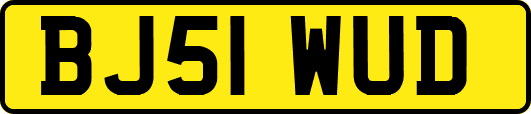 BJ51 WUD